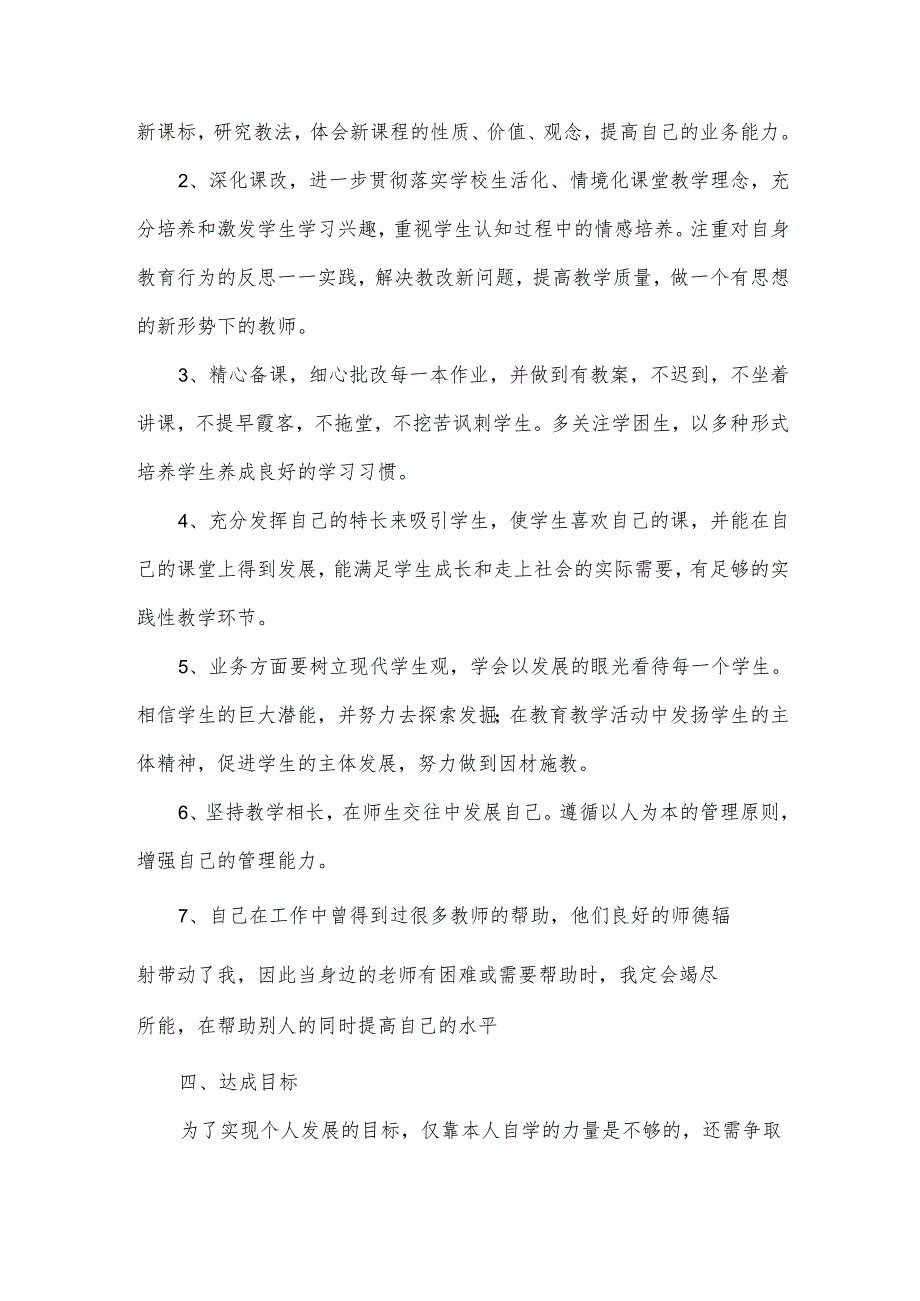 新课标，研究教法，体会新课程的性质、价值、观念，提高自己的业务能力。

2、深化课改，进一步贯彻落实学校生活化、情境化课堂教学理念，充分培养和激发学生学习兴趣，重视学生认知过程中的情感培养。注重对自身教育行为的反思一一实践，解决教改新问题，提高教学质量，做一个有思想的新形势下的教师。

3、精心备课，细心批改每一本作业，并做到有教案，不迟到，不坐着讲课，不提早霞客，不拖堂，不挖苦讽刺学生。多关注学困生，以多种形式培养学生养成良好的学习习惯。

4、充分发挥自己的特长来吸引学生，使学生喜欢自己的课，并能在自己的课堂上得到发展，能满足学生成长和走上社会的实际需要，有足够的实践性教学环节。

5、业务方面要树立现代学生观，学会以发展的眼光看待每一个学生。相信学生的巨大潜能，并努力去探索发掘;在教育教学活动中发扬学生的主体精神，促进学生的主体发展，努力做到因材施教。

6、坚持教学相长，在师生交往中发展自己。遵循以人为本的管理原则，增强自己的管理能力。

7、自己在工作中曾得到过很多教师的帮助，他们良好的师德辐射带动了我，因此当身边的老师有困难或需要帮助时，我定会竭尽所能，在帮助别人的同时提高自己的水平

四、达成目标

为了实现个人发展的目标，仅靠本人自学的力量是不够的，还需争取